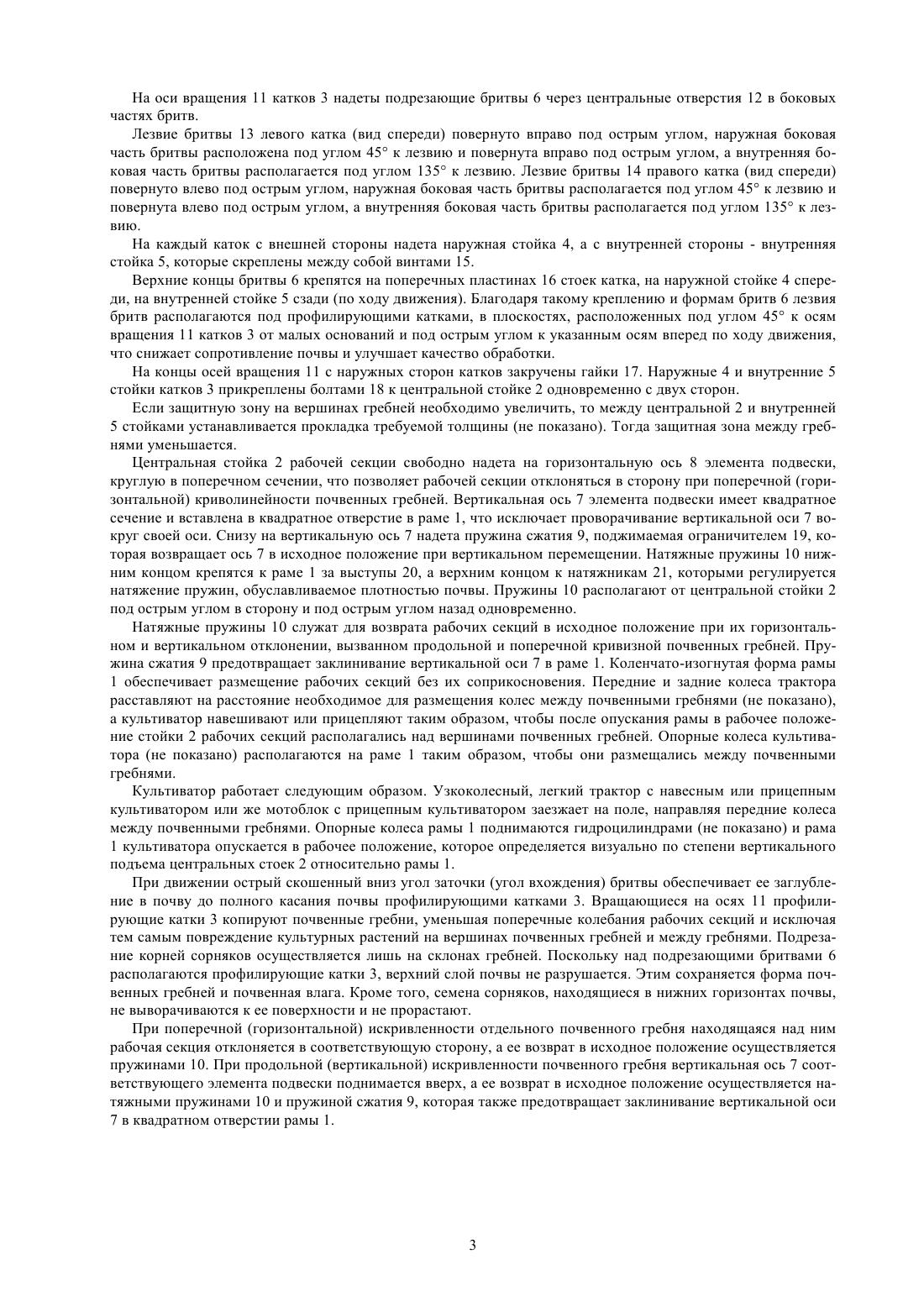 На оси вращения 11 катков 3 надеты подрезающие бритвы 6 через центральные отверстия 12 в боковых частях бритв.

Лезвие бритвы 13 левого катка (вид спереди) повернуто вправо под острым углом, наружная боковая часть бритвы расположена под углом 45° к лезвию и повернута вправо под острым углом, а внутренняя боковая часть бритвы располагается под углом 135° к лезвию. Лезвие бритвы 14 правого катка (вид спереди) повернуто влево под острым углом, наружная боковая часть бритвы располагается под углом 45° к лезвию и повернута влево под острым углом, а внутренняя боковая часть бритвы располагается под углом 135° к лезвию.

На каждый каток с внешней стороны надета наружная стойка 4, а с внутренней стороны - внутренняя стойка 5, которые скреплены между собой винтами 15.

Верхние концы бритвы 6 крепятся на поперечных пластинах 16 стоек катка, на наружной стойке 4 спереди, на внутренней стойке 5 сзади (по ходу движения). Благодаря такому креплению и формам бритв 6 лезвия бритв располагаются под профилирующими катками, в плоскостях, расположенных под углом 45° к осям вращения 11 катков 3 от малых оснований и под острым углом к указанным осям вперед по ходу движения, что снижает сопротивление почвы и улучшает качество обработки.

На концы осей вращения 11 с наружных сторон катков закручены гайки 17. Наружные 4 и внутренние 5 стойки катков 3 прикреплены болтами 18 к центральной стойке 2 одновременно с двух сторон.

Если защитную зону на вершинах гребней необходимо увеличить, то между центральной 2 и внутренней 5 стойками устанавливается прокладка требуемой толщины (не показано). Тогда защитная зона между гребнями уменьшается.

Центральная стойка 2 рабочей секции свободно надета на горизонтальную ось 8 элемента подвески, круглую в поперечном сечении, что позволяет рабочей секции отклоняться в сторону при поперечной (горизонтальной) криволинейности почвенных гребней. Вертикальная ось 7 элемента подвески имеет квадратное сечение и вставлена в квадратное отверстие в раме 1, что исключает проворачивание вертикальной оси 7 вокруг своей оси. Снизу на вертикальную ось 7 надета пружина сжатия 9, поджимаемая ограничителем 19, которая возвращает ось 7 в исходное положение при вертикальном перемещении. Натяжные пружины 10 нижним концом крепятся к раме 1 за выступы 20, а верхним концом к натяжникам 21, которыми регулируется натяжение пружин, обуславливаемое плотностью почвы. Пружины 10 располагают от центральной стойки 2 под острым углом в сторону и под острым углом назад одновременно.

Натяжные пружины 10 служат для возврата рабочих секций в исходное положение при их горизонтальном и вертикальном отклонении, вызванном продольной и поперечной кривизной почвенных гребней. Пружина сжатия 9 предотвращает заклинивание вертикальной оси 7 в раме 1. Коленчато-изогнутая форма рамы 1 обеспечивает размещение рабочих секций без их соприкосновения. Передние и задние колеса трактора расставляют на расстояние необходимое для размещения колес между почвенными гребнями (не показано), а культиватор навешивают или прицепляют таким образом, чтобы после опускания рамы в рабочее положение стойки 2 рабочих секций располагались над вершинами почвенных гребней. Опорные колеса культиватора (не показано) располагаются на раме 1 таким образом, чтобы они размещались между почвенными гребнями.

Культиватор работает следующим образом. Узкоколесный, легкий трактор с навесным или прицепным культиватором или же мотоблок с прицепным культиватором заезжает на поле, направляя передние колеса между почвенными гребнями. Опорные колеса рамы 1 поднимаются гидроцилиндрами (не показано) и рама 1 культиватора опускается в рабочее положение, которое определяется визуально по степени вертикального подъема центральных стоек 2 относительно рамы 1.

При движении острый скошенный вниз угол заточки (угол вхождения) бритвы обеспечивает ее заглубление в почву до полного касания почвы профилирующими катками 3. Вращающиеся на осях 11 профилирующие катки 3 копируют почвенные гребни, уменьшая поперечные колебания рабочих секций и исключая тем самым повреждение культурных растений на вершинах почвенных гребней и между гребнями. Подрезание корней сорняков осуществляется лишь на склонах гребней. Поскольку над подрезающими бритвами 6 располагаются профилирующие катки 3, верхний слой почвы не разрушается. Этим сохраняется форма почвенных гребней и почвенная влага. Кроме того, семена сорняков, находящиеся в нижних горизонтах почвы, не выворачиваются к ее поверхности и не прорастают.

При поперечной (горизонтальной) искривленности отдельного почвенного гребня находящаяся над ним рабочая секция отклоняется в соответствующую сторону, а ее возврат в исходное положение осуществляется пружинами 10. При продольной (вертикальной) искривленности почвенного гребня вертикальная ось 7 соответствующего элемента подвески поднимается вверх, а ее возврат в исходное положение осуществляется натяжными пружинами 10 и пружиной сжатия 9, которая также предотвращает заклинивание вертикальной оси 7 в квадратном отверстии рамы 1.

3